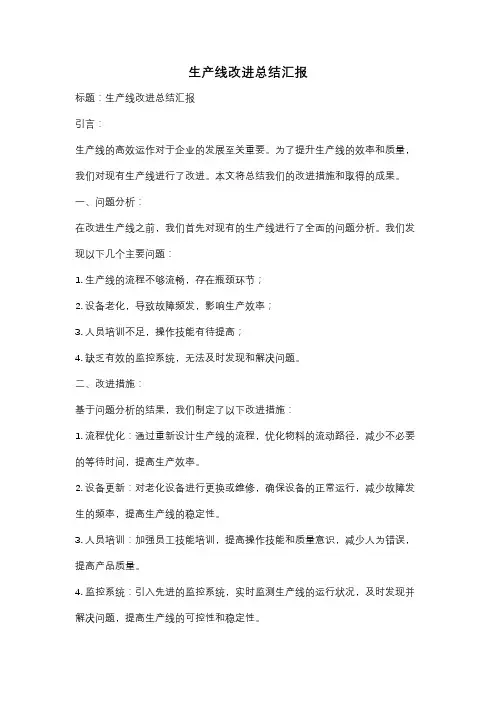 生产线改进总结汇报

标题：生产线改进总结汇报

引言：

生产线的高效运作对于企业的发展至关重要。为了提升生产线的效率和质量，我们对现有生产线进行了改进。本文将总结我们的改进措施和取得的成果。

一、问题分析：

在改进生产线之前，我们首先对现有的生产线进行了全面的问题分析。我们发现以下几个主要问题：

1. 生产线的流程不够流畅，存在瓶颈环节；

2. 设备老化，导致故障频发，影响生产效率；

3. 人员培训不足，操作技能有待提高；

4. 缺乏有效的监控系统，无法及时发现和解决问题。

二、改进措施：

基于问题分析的结果，我们制定了以下改进措施：

1. 流程优化：通过重新设计生产线的流程，优化物料的流动路径，减少不必要的等待时间，提高生产效率。

2. 设备更新：对老化设备进行更换或维修，确保设备的正常运行，减少故障发生的频率，提高生产线的稳定性。

3. 人员培训：加强员工技能培训，提高操作技能和质量意识，减少人为错误，提高产品质量。

4. 监控系统：引入先进的监控系统，实时监测生产线的运行状况，及时发现并解决问题，提高生产线的可控性和稳定性。